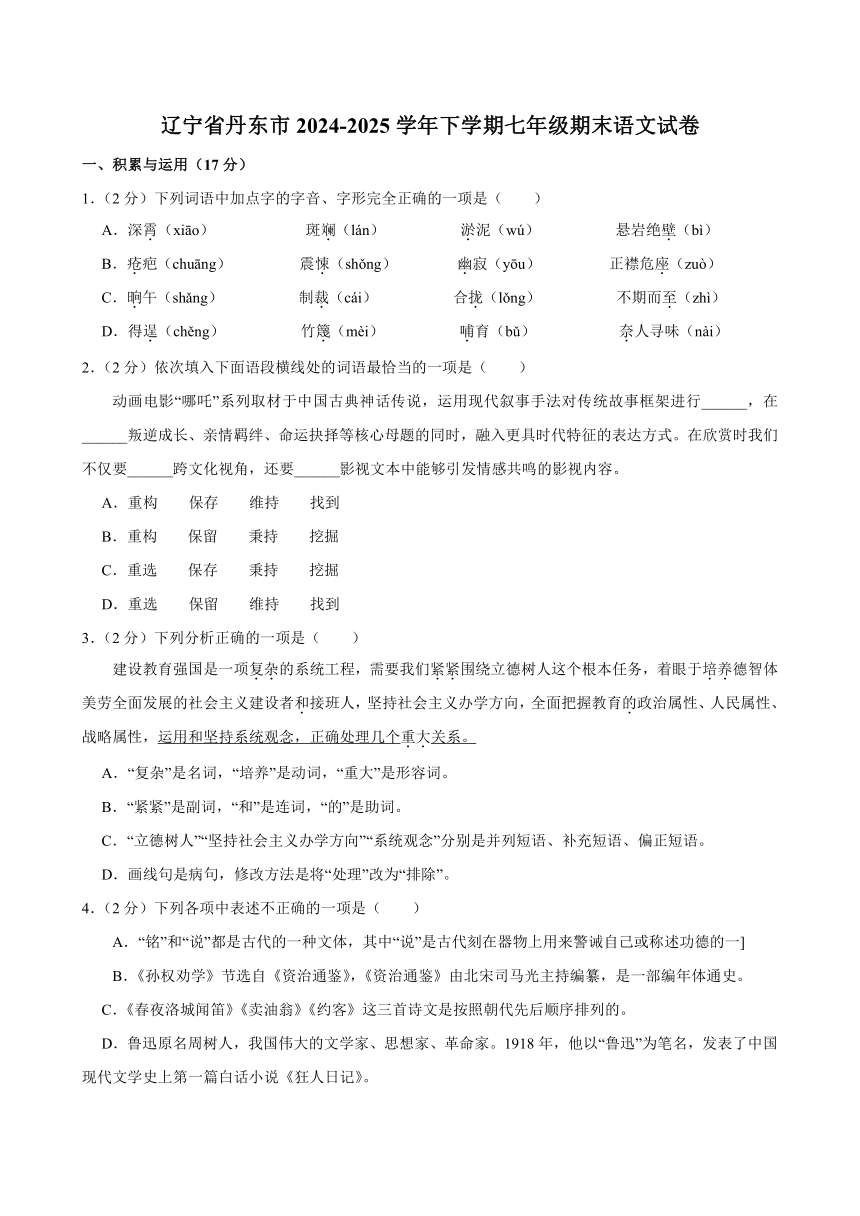 辽宁省丹东市 2024-2025 学年下学期七年级期末语文试卷

一、积累与运用（17 分）

1.（2 分）下列词语中加点字的字音、字形完全正确的一项是（　　）

A．深霄（xiāo）　　斑斓（lán）　　淤泥（wú）　　悬岩绝壁（bì）

B．疮疤（chuāng）　　震悚（shǒng）　　幽寂（yōu）　　正襟危座（zuò）

C．晌午（shǎng）　　制裁（cái）　　合拢（lǒng）　　不期而至（zhì）

D．得逞（chěng）　　竹篾（mèi）　　哺育（bǔ）　　奈人寻味（nài）

2.（2 分）依次填入下面语段横线处的词语最恰当的一项是（　　）

动画电影“哪吒”系列取材于中国古典神话传说，运用现代叙事手法对传统故事框架进行______，在______叛逆成长、亲情羁绊、命运抉择等核心母题的同时，融入更具时代特征的表达方式。在欣赏时我们不仅要______跨文化视角，还要______影视文本中能够引发情感共鸣的影视内容。

A．重构　　保存　　维持　　找到

B．重构　　保留　　秉持　　挖掘

C．重选　　保存　　秉持　　挖掘

D．重选　　保留　　维持　　找到

3.（2 分）下列分析正确的一项是（　　）

建设教育强国是一项复杂的系统工程，需要我们紧紧围绕立德树人这个根本任务，着眼于培养德智体美劳全面发展的社会主义建设者和接班人，坚持社会主义办学方向，全面把握教育的政治属性、人民属性、战略属性，运用和坚持系统观念，正确处理几个重大关系。

A．“复杂”是名词，“培养”是动词，“重大”是形容词。

B．“紧紧”是副词，“和”是连词，“的”是助词。

C．“立德树人”“坚持社会主义办学方向”“系统观念”分别是并列短语、补充短语、偏正短语。

D．画线句是病句，修改方法是将“处理”改为“排除”。

4.（2 分）下列各项中表述不正确的一项是（　　）

A．“铭”和“说”都是古代的一种文体，其中“说”是古代刻在器物上用来警诫自己或称述功德的一]

B．《孙权劝学》节选自《资治通鉴》，《资治通鉴》由北宋司马光主持编纂，是一部编年体通史。

C．《春夜洛城闻笛》《卖油翁》《约客》这三首诗文是按照朝代先后顺序排列的。

D．鲁迅原名周树人，我国伟大的文学家、思想家、革命家。1918 年，他以“鲁迅”为笔名，发表了中国现代文学史上第一篇白话小说《狂人日记》。